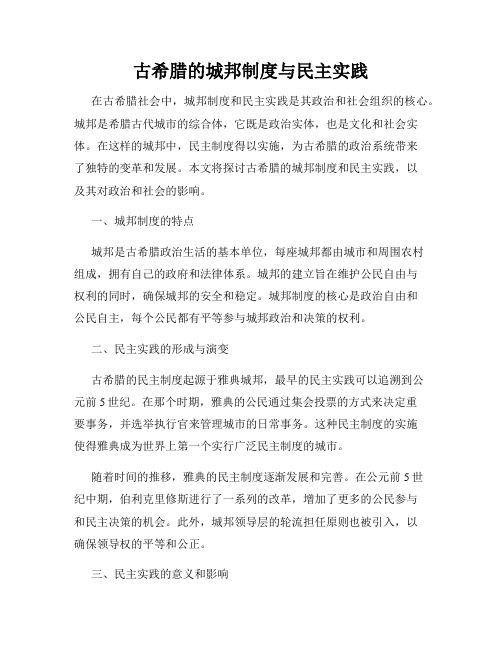 古希腊的城邦制度与民主实践

在古希腊社会中，城邦制度和民主实践是其政治和社会组织的核心。城邦是希腊古代城市的综合体，它既是政治实体，也是文化和社会实体。在这样的城邦中，民主制度得以实施，为古希腊的政治系统带来了独特的变革和发展。本文将探讨古希腊的城邦制度和民主实践，以及其对政治和社会的影响。

一、城邦制度的特点

城邦是古希腊政治生活的基本单位，每座城邦都由城市和周围农村组成，拥有自己的政府和法律体系。城邦的建立旨在维护公民自由与权利的同时，确保城邦的安全和稳定。城邦制度的核心是政治自由和公民自主，每个公民都有平等参与城邦政治和决策的权利。

二、民主实践的形成与演变

古希腊的民主制度起源于雅典城邦，最早的民主实践可以追溯到公元前5世纪。在那个时期，雅典的公民通过集会投票的方式来决定重要事务，并选举执行官来管理城市的日常事务。这种民主制度的实施使得雅典成为世界上第一个实行广泛民主制度的城市。

随着时间的推移，雅典的民主制度逐渐发展和完善。在公元前5世纪中期，伯利克里修斯进行了一系列的改革，增加了更多的公民参与和民主决策的机会。此外，城邦领导层的轮流担任原则也被引入，以确保领导权的平等和公正。

三、民主实践的意义和影响